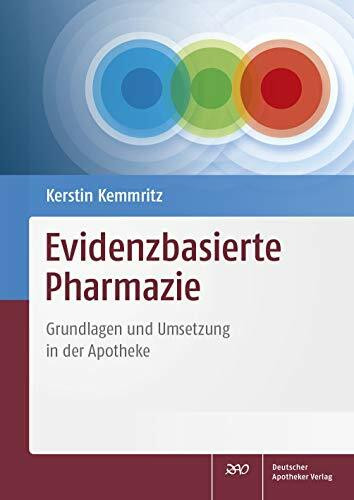 Kerstin Kemmritz

Evidenzbasierte Pharmazie

Grundlagen und Umsetzung in der Apotheke

DAV

Deutscher Apotheker Verlag